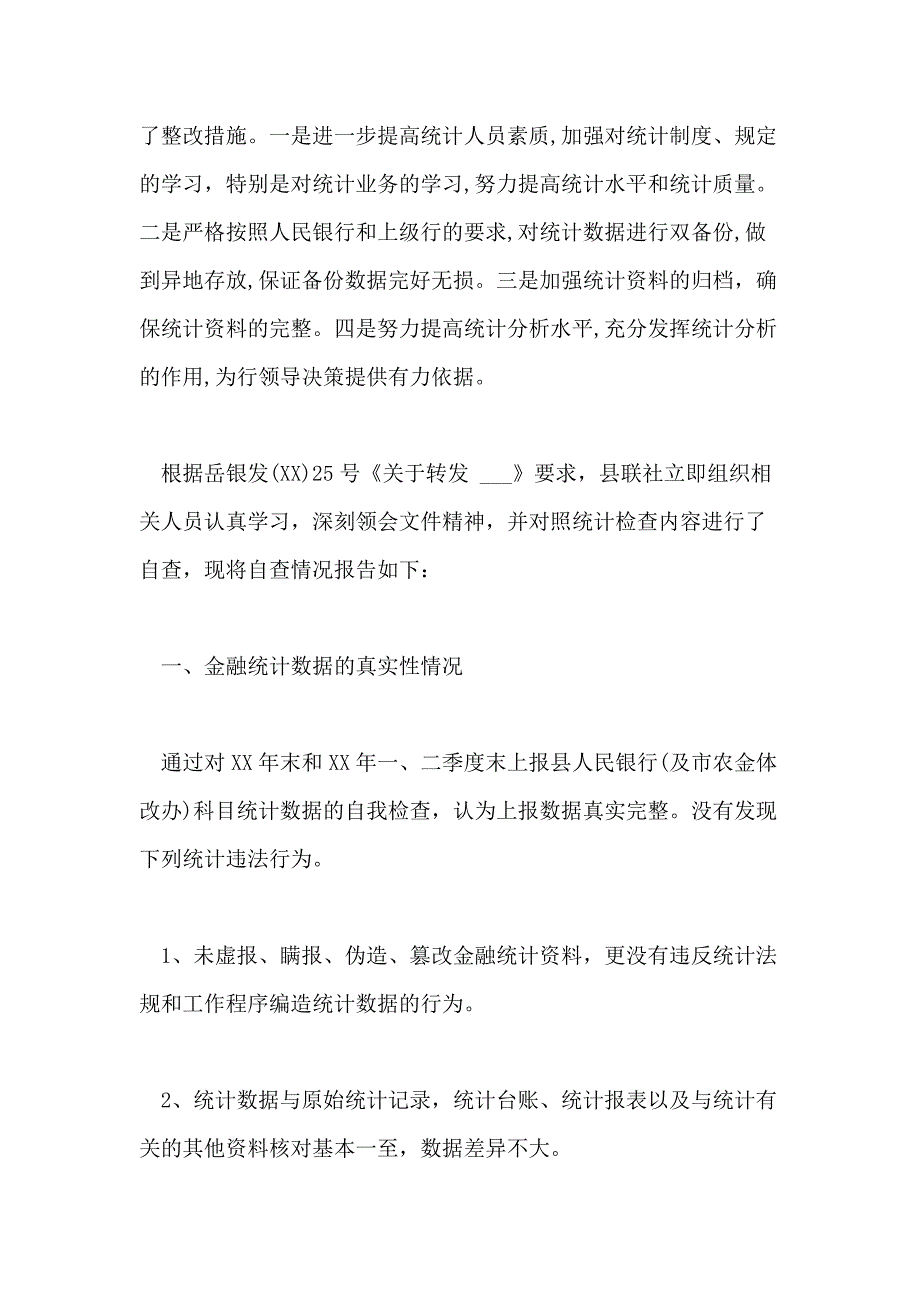 了整改措施。一是进一步提高统计人员素质,加强对统计制度、规定的学习，特别是对统计业务的学习,努力提高统计水平和统计质量。二是严格按照人民银行和上级行的要求,对统计数据进行双备份,做到异地存放,保证备份数据完好无损。三是加强统计资料的归档，确保统计资料的完整。四是努力提高统计分析水平,充分发挥统计分析的作用,为行领导决策提供有力依据。

根据岳银发(XX)25号《关于转发 ___》要求，县联社立即组织相关人员认真学习，深刻领会文件精神，并对照统计检查内容进行了自查，现将自查情况报告如下：

一、金融统计数据的真实性情况

通过对XX年末和XX年一、二季度末上报县人民银行(及市农金体改办)科目统计数据的自我检查，认为上报数据真实完整。没有发现下列统计违法行为。

1、未虚报、瞒报、伪造、篡改金融统计资料，更没有违反统计法规和工作程序编造统计数据的行为。

2、统计数据与原始统计记录，统计台账、统计报表以及与统计有关的其他资料核对基本一至，数据差异不大。